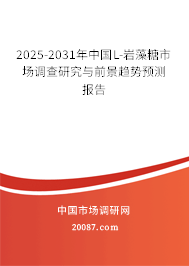 2025-2031年中国L-岩藻糖市场调查研究与前景趋势预测报告

中国市场调研网

20087.com